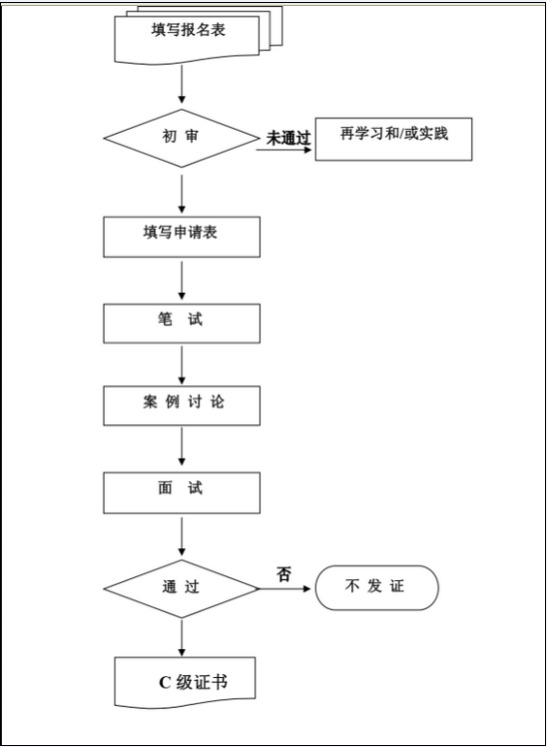 填写报名表

初 审

未通过

再学习和/或实践

填写申请表

笔 试

案 例 讨 论

面 试

通 过

否

不 发 证

C 级证书